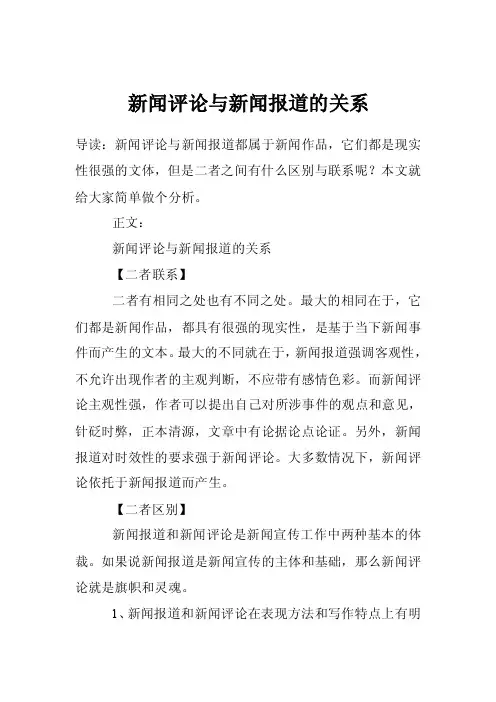 新闻评论与新闻报道的关系

导读：新闻评论与新闻报道都属于新闻作品，它们都是现实性很强的文体，但是二者之间有什么区别与联系呢？本文就给大家简单做个分析。

正文：

新闻评论与新闻报道的关系

【二者联系】

二者有相同之处也有不同之处。最大的相同在于，它们都是新闻作品，都具有很强的现实性，是基于当下新闻事件而产生的文本。最大的不同就在于，新闻报道强调客观性，不允许出现作者的主观判断，不应带有感情色彩。而新闻评论主观性强，作者可以提出自己对所涉事件的观点和意见，针砭时弊，正本清源，文章中有论据论点论证。另外，新闻报道对时效性的要求强于新闻评论。大多数情况下，新闻评论依托于新闻报道而产生。

【二者区别】

新闻报道和新闻评论是新闻宣传工作中两种基本的体裁。如果说新闻报道是新闻宣传的主体和基础，那么新闻评论就是旗帜和灵魂。

1、新闻报道和新闻评论在表现方法和写作特点上有明